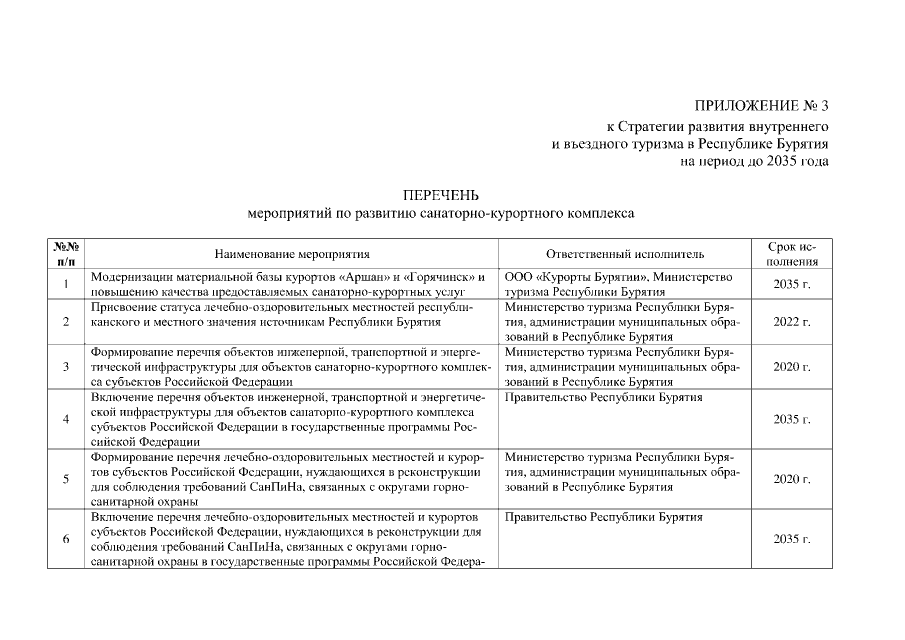 ПРИЛОЖЕНИЕ № 3
к Стратегии развития внутреннего
и въездного туризма в Республике Бурятия
на период до 2035 года

ПЕРЕЧЕНЬ
мероприятий по развитию санаторно-курортного комплекса

| №№ п/п | Наименование мероприятия | Ответственный исполнитель | Срок исполнения |
|---|---|---|---|
| 1 | Модернизации материальной базы курортов «Аршан» и «Горячинск» и повышению качества предоставляемых санаторно-курортных услуг | ООО «Курорты Бурятии», Министерство туризма Республики Бурятия | 2035 г. |
| 2 | Присвоение статуса лечебно-оздоровительных местностей республиканского и местного значения источникам Республики Бурятия | Министерство туризма Республики Бурятия, администрации муниципальных образований в Республике Бурятия | 2022 г. |
| 3 | Формирование перечня объектов инженерной, транспортной и энергетической инфраструктуры для объектов санаторно-курортного комплекса субъектов Российской Федерации | Министерство туризма Республики Бурятия, администрации муниципальных образований в Республике Бурятия | 2020 г. |
| 4 | Включение перечня объектов инженерной, транспортной и энергетической инфраструктуры для объектов санаторно-курортного комплекса субъектов Российской Федерации в государственные программы Российской Федерации | Правительство Республики Бурятия | 2035 г. |
| 5 | Формирование перечня лечебно-оздоровительных местностей и курортов субъектов Российской Федерации, нуждающихся в реконструкции для соблюдения требований СанПиНа, связанных с округами горно-санитарной охраны | Министерство туризма Республики Бурятия, администрации муниципальных образований в Республике Бурятия | 2020 г. |
| 6 | Включение перечня лечебно-оздоровительных местностей и курортов субъектов Российской Федерации, нуждающихся в реконструкции для соблюдения требований СанПиНа, связанных с округами горно-санитарной охраны в государственные программы Российской Федера- | Правительство Республики Бурятия | 2035 г. |